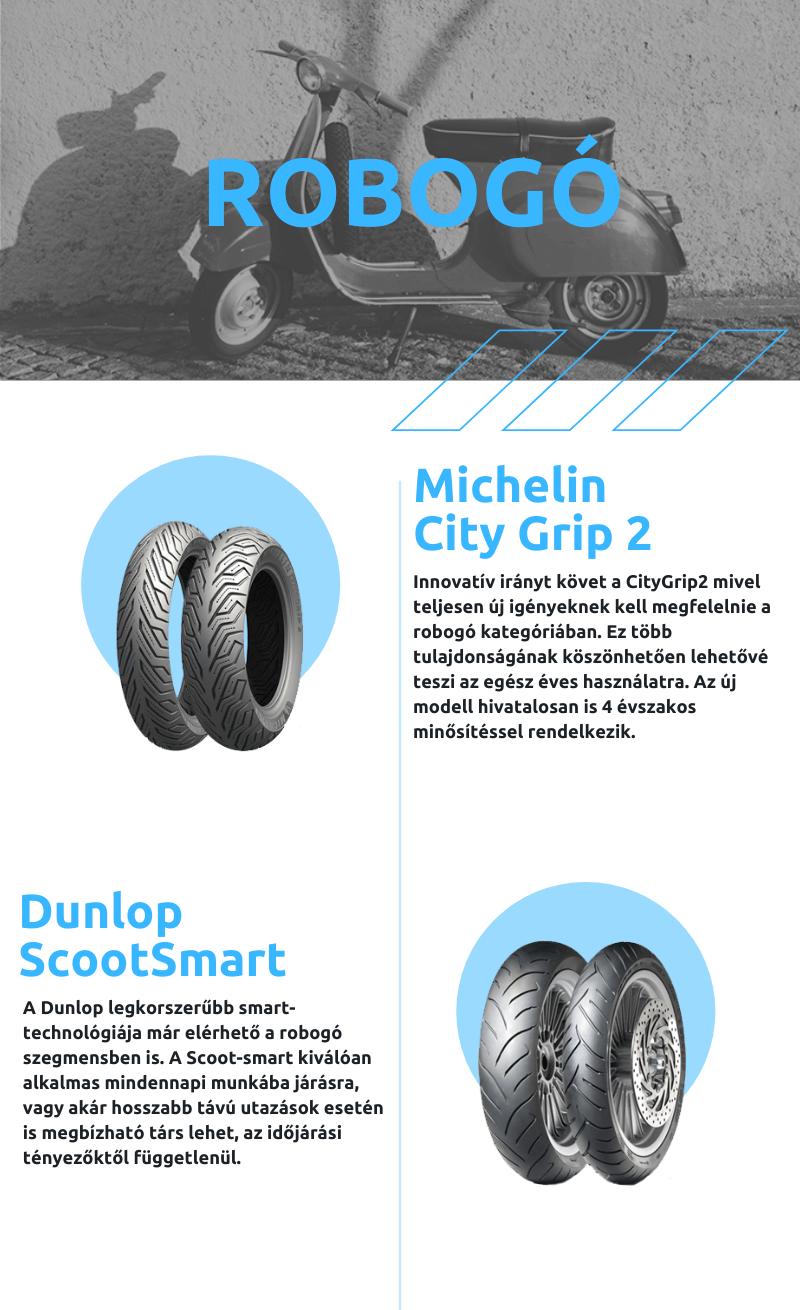 ROBOGÓ

Michelin City Grip 2

Innovatív irányt követ a CityGrip2 mivel teljesen új igényeknek kell megfelelnie a robogó kategóriában. Ez több tulajdonságának köszönhetően lehetővé teszi az egész éves használatra. Az új modell hivatalosan is 4 évszakos minősítéssel rendelkezik.

Dunlop ScootSmart

A Dunlop legkorszerűbb smart-technológiája már elérhető a robogó szegmensben is. A Scoot-smart kiválóan alkalmas mindennapi munkába járásra, vagy akár hosszabb távú utazások esetén is megbízható társ lehet, az időjárási tényezőktől függetlenül.